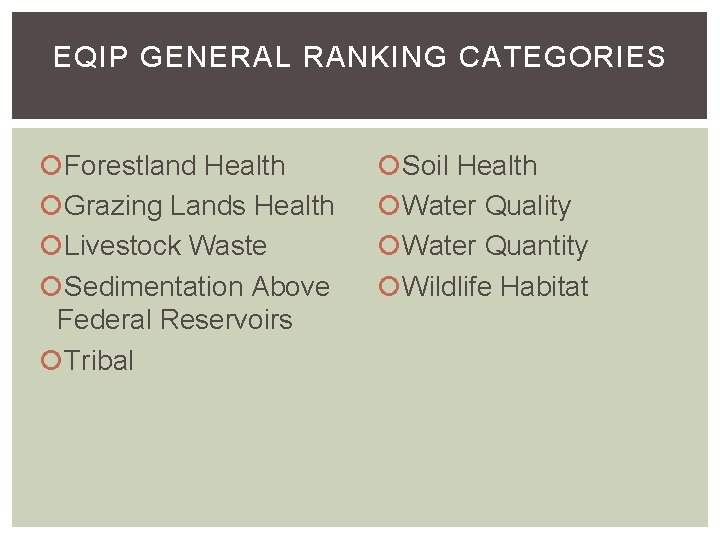 EQIP GENERAL RANKING CATEGORIES

Forestland Health
Grazing Lands Health
Livestock Waste
Sedimentation Above Federal Reservoirs
Tribal

Soil Health
Water Quality
Water Quantity
Wildlife Habitat